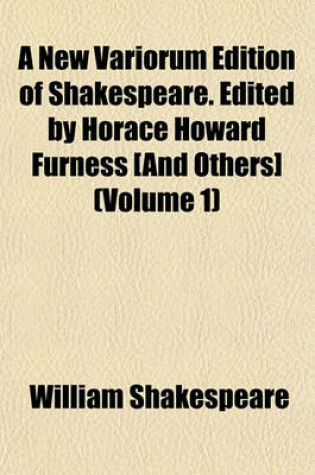 A New Variorum Edition of Shakespeare. Edited by Horace Howard Furness [And Others] (Volume 1)

William Shakespeare